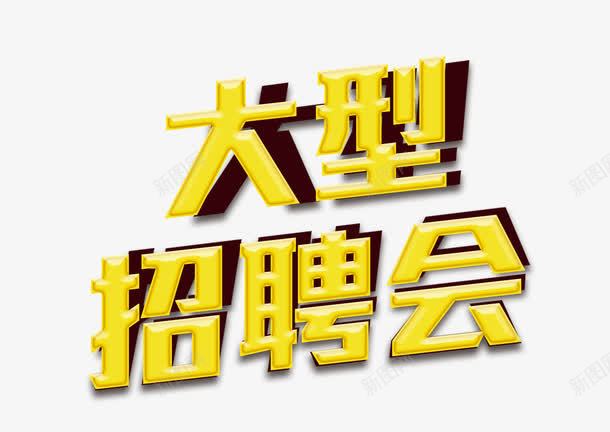 大型
招聘会

新图网 新图网 新图网 新图网